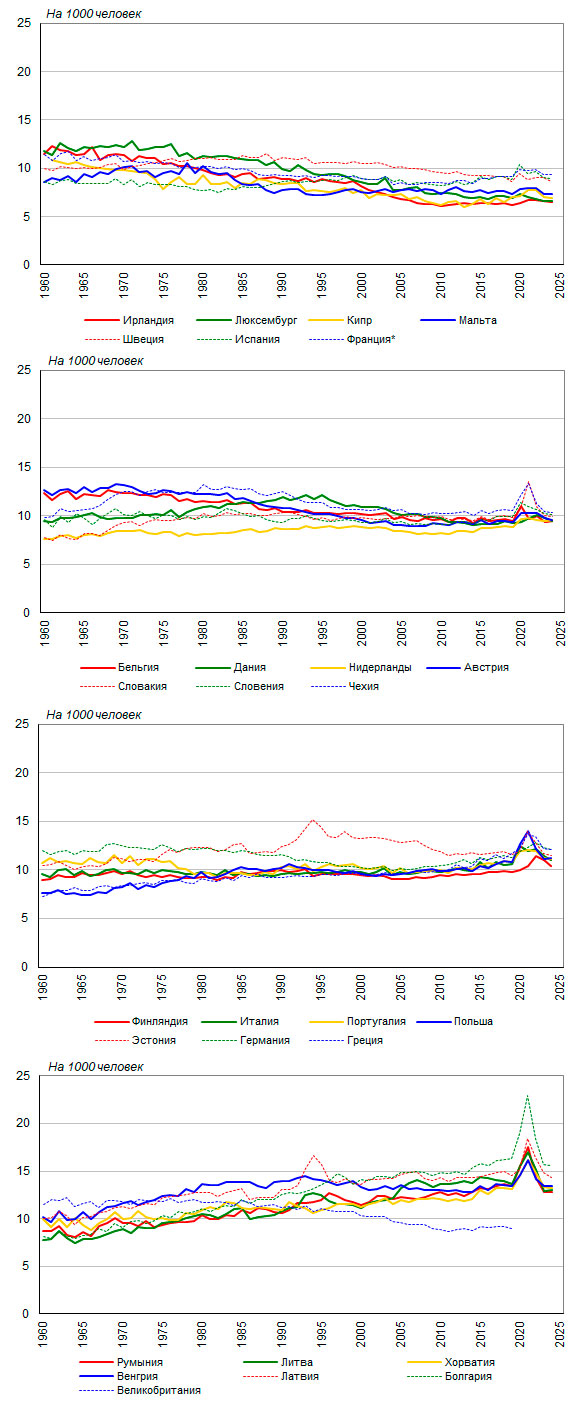 На 1000 человек

25
20
15
10
5
0

1960 1965 1970 1975 1980 1985 1990 1995 2000 2005 2010 2015 2020 2025

Ирландия Люксембург Кипр Мальта
Швеция Испания Франция*

На 1000 человек

25
20
15
10
5
0

1960 1965 1970 1975 1980 1985 1990 1995 2000 2005 2010 2015 2020 2025

Бельгия Дания Нидерланды Австрия
Словакия Словения Чехия

На 1000 человек

25
20
15
10
5
0

1960 1965 1970 1975 1980 1985 1990 1995 2000 2005 2010 2015 2020 2025

Финляндия Италия Португалия Польша
Эстония Германия Греция

На 1000 человек

25
20
15
10
5
0

1960 1965 1970 1975 1980 1985 1990 1995 2000 2005 2010 2015 2020 2025

Румыния Литва Хорватия
Венгрия Латвия Болгария
Великобритания